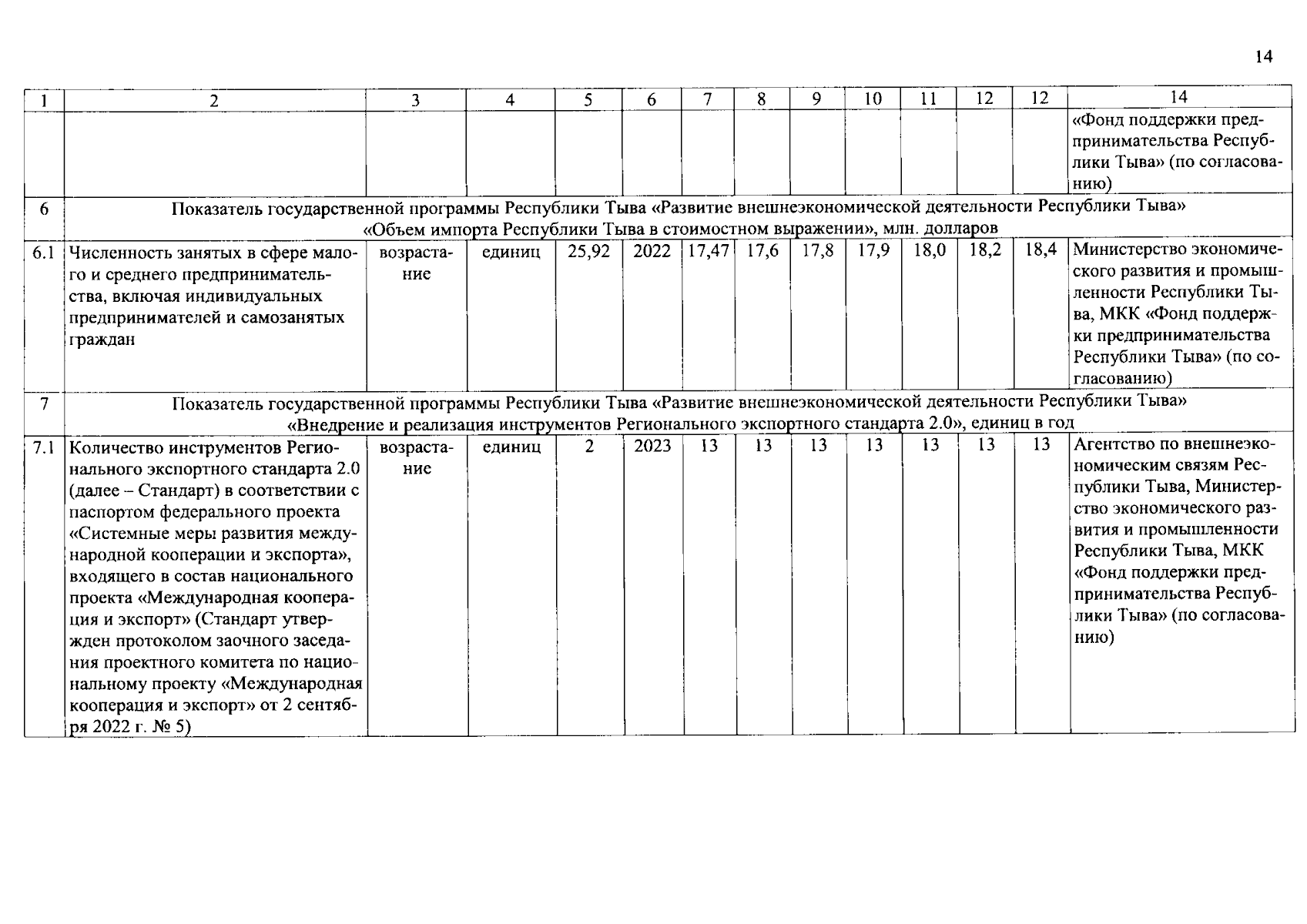 14

| 1 | 2 | 3 | 4 | 5 | 6 | 7 | 8 | 9 | 10 | 11 | 12 | 12 | 14 |
|---|---|---|---|---|---|---|---|---|---|---|---|---|---|
| | | | | | | | | | | | | | «Фонд поддержки предпринимательства Республики Тыва» (по согласованию) |
| 6 | Показатель государственной программы Республики Тыва «Развитие внешнеэкономической деятельности Республики Тыва» «Объем импорта Республики Тыва в стоимостном выражении», млн. долларов | | | | | | | | | | | | |
| 6.1 | Численность занятых в сфере малого и среднего предпринимательства, включая индивидуальных предпринимателей и самозанятых граждан | возрастание | единиц | 25,92 | 2022 | 17,47 | 17,6 | 17,8 | 17,9 | 18,0 | 18,2 | 18,4 | Министерство экономического развития и промышленности Республики Тыва, МКК «Фонд поддержки предпринимательства Республики Тыва» (по согласованию) |
| 7 | Показатель государственной программы Республики Тыва «Развитие внешнеэкономической деятельности Республики Тыва» «Внедрение и реализация инструментов Регионального экспортного стандарта 2.0», единиц в год | | | | | | | | | | | | |
| 7.1 | Количество инструментов Регионального экспортного стандарта 2.0 (далее – Стандарт) в соответствии с паспортом федерального проекта «Системные меры развития международной кооперации и экспорта», входящего в состав национального проекта «Международная кооперация и экспорт» (Стандарт утвержден протоколом заочного заседания проектного комитета по национальному проекту «Международная кооперация и экспорт» от 2 сентября 2022 г. № 5) | возрастание | единиц | 2 | 2023 | 13 | 13 | 13 | 13 | 13 | 13 | 13 | Агентство по внешнеэкономическим связям Республики Тыва, Министерство экономического развития и промышленности Республики Тыва, МКК «Фонд поддержки предпринимательства Республики Тыва» (по согласованию) |